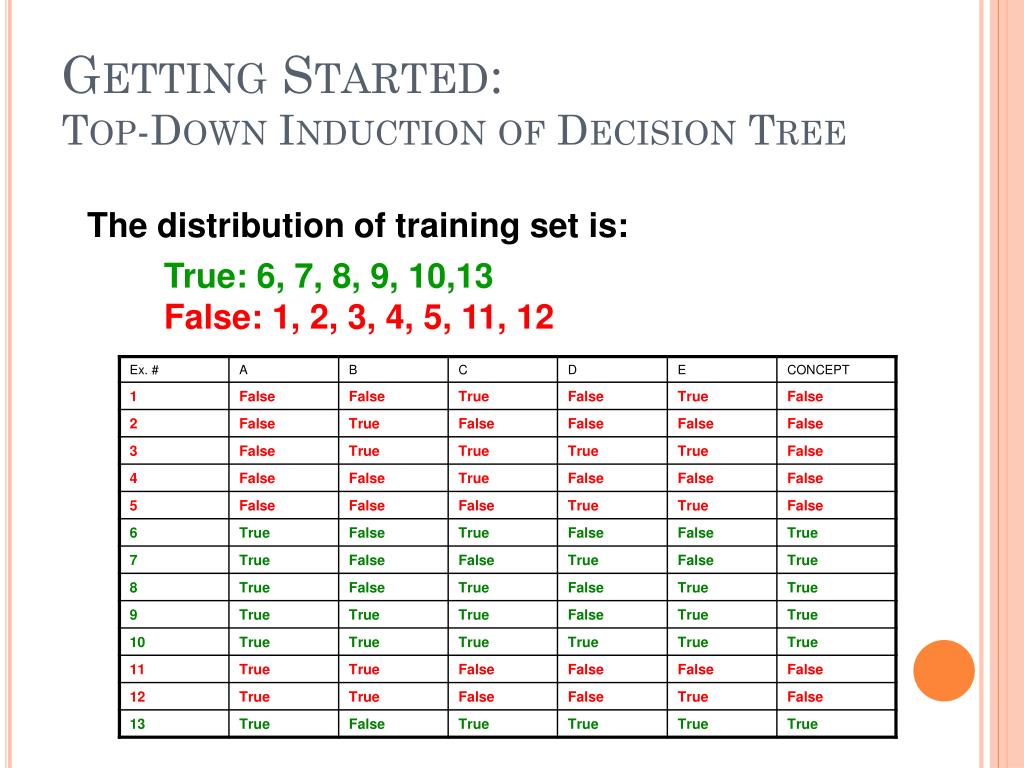 GETTING STARTED:
TOP-DOWN INDUCTION OF DECISION TREE

The distribution of training set is:

True: 6, 7, 8, 9, 10,13
False: 1, 2, 3, 4, 5, 11, 12

| Ex. # | A | B | C | D | E | CONCEPT |
|---|---|---|---|---|---|---|
| 1 | False | False | True | False | True | False |
| 2 | False | True | False | False | False | False |
| 3 | False | True | True | True | True | False |
| 4 | False | False | True | False | False | False |
| 5 | False | False | False | True | True | False |
| 6 | True | False | True | False | False | True |
| 7 | True | False | False | True | False | True |
| 8 | True | False | True | False | True | True |
| 9 | True | True | True | False | True | True |
| 10 | True | True | True | True | True | True |
| 11 | True | True | False | False | False | False |
| 12 | True | True | False | False | True | False |
| 13 | True | False | True | True | True | True |